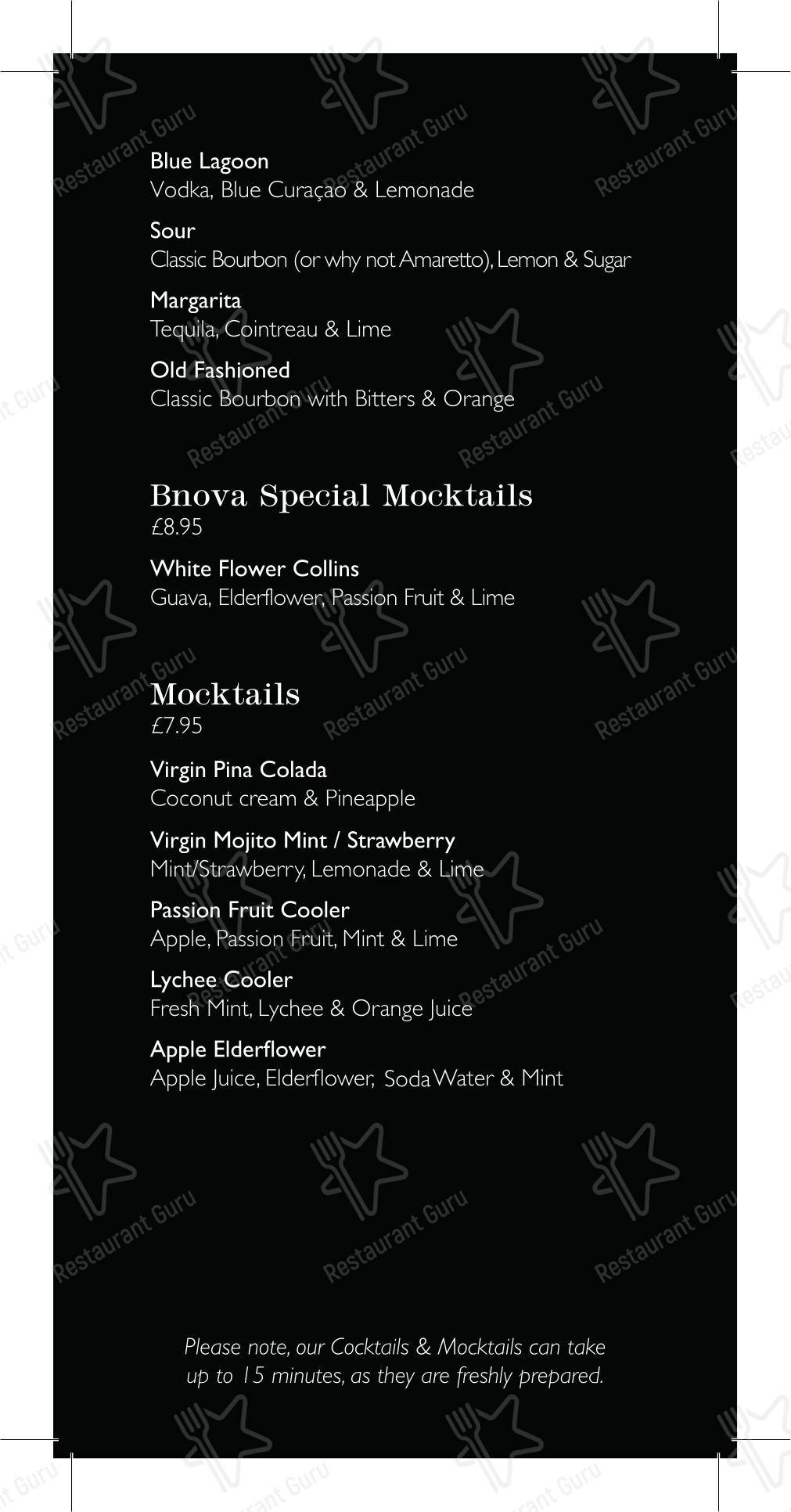 Blue Lagoon
Vodka, Blue Curaçao & Lemonade

Sour
Classic Bourbon (or why not Amaretto), Lemon & Sugar

Margarita
Tequila, Cointreau & Lime

Old Fashioned
Classic Bourbon with Bitters & Orange

Bnova Special Mocktails
£8.95

White Flower Collins
Guava, Elderflower, Passion Fruit & Lime

Mocktails
£7.95

Virgin Pina Colada
Coconut cream & Pineapple

Virgin Mojito Mint / Strawberry
Mint/Strawberry, Lemonade & Lime

Passion Fruit Cooler
Apple, Passion Fruit, Mint & Lime

Lychee Cooler
Fresh Mint, Lychee & Orange Juice

Apple Elderflower
Apple Juice, Elderflower, Soda Water & Mint

Please note, our Cocktails & Mocktails can take up to 15 minutes, as they are freshly prepared.

Restaurant Guru